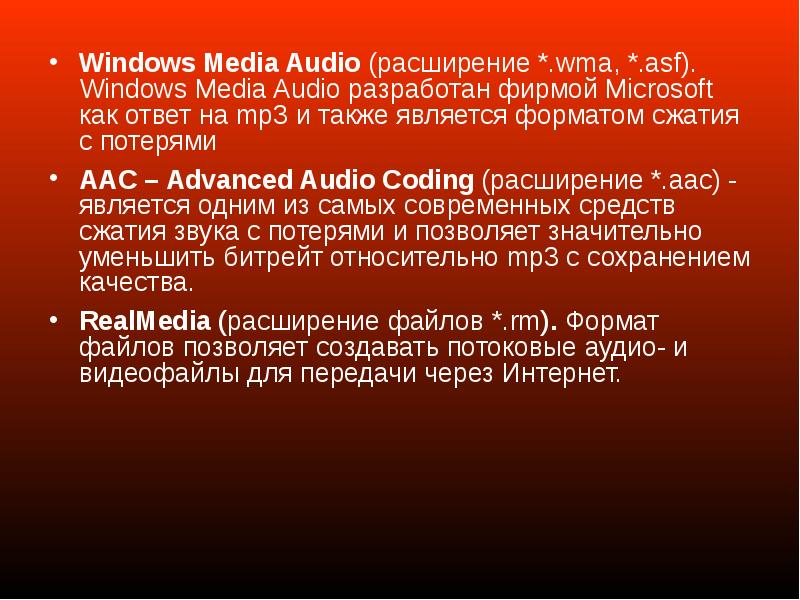 • Windows Media Audio (расширение *.wma, *.asf). Windows Media Audio разработан фирмой Microsoft как ответ на mp3 и также является форматом сжатия с потерями

• AAC – Advanced Audio Coding (расширение *.aac) - является одним из самых современных средств сжатия звука с потерями и позволяет значительно уменьшить битрейт относительно mp3 с сохранением качества.

• RealMedia (расширение файлов *.rm). Формат файлов позволяет создавать потоковые аудио- и видеофайлы для передачи через Интернет.